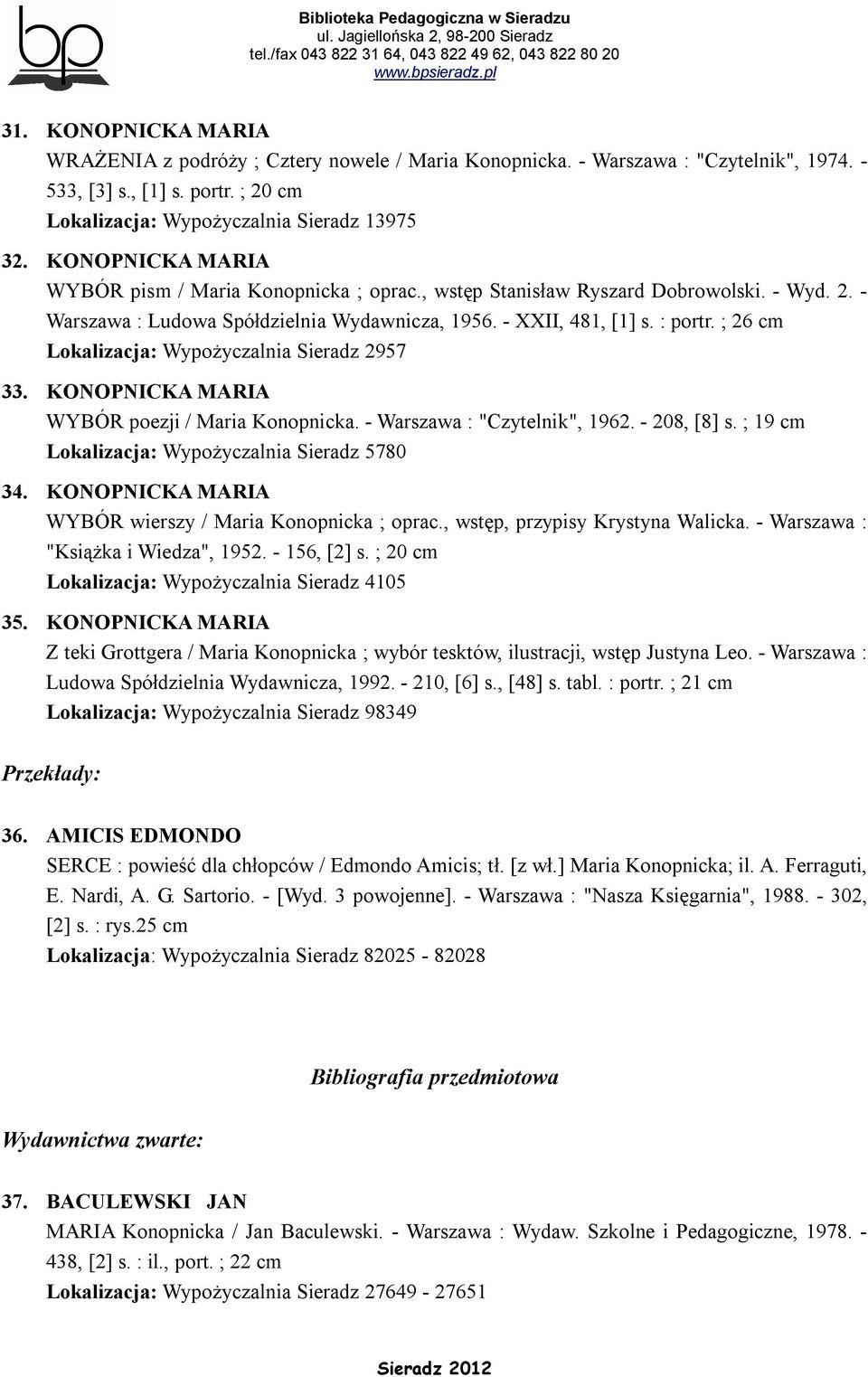 bp

Biblioteka Pedagogiczna w Sieradzu
ul. Jagiellońska 2, 98-200 Sieradz
tel./fax 043 822 31 64, 043 822 49 62, 043 822 80 20
www.bpsieradz.pl

31. KONOPNICKA MARIA
WRAŻENIA z podróży ; Cztery nowele / Maria Konopnicka. - Warszawa : "Czytelnik", 1974. - 533, [3] s., [1] s. portr. ; 20 cm
Lokalizacja: Wypożyczalnia Sieradz 13975

32. KONOPNICKA MARIA
WYBÓR pism / Maria Konopnicka ; oprac., wstęp Stanisław Ryszard Dobrowolski. - Wyd. 2. - Warszawa : Ludowa Spółdzielnia Wydawnicza, 1956. - XXII, 481, [1] s. : portr. ; 26 cm
Lokalizacja: Wypożyczalnia Sieradz 2957

33. KONOPNICKA MARIA
WYBÓR poezji / Maria Konopnicka. - Warszawa : "Czytelnik", 1962. - 208, [8] s. ; 19 cm
Lokalizacja: Wypożyczalnia Sieradz 5780

34. KONOPNICKA MARIA
WYBÓR wierszy / Maria Konopnicka ; oprac., wstęp, przypisy Krystyna Walicka. - Warszawa : "Książka i Wiedza", 1952. - 156, [2] s. ; 20 cm
Lokalizacja: Wypożyczalnia Sieradz 4105

35. KONOPNICKA MARIA
Z teki Grottgera / Maria Konopnicka ; wybór tesktów, ilustracji, wstęp Justyna Leo. - Warszawa : Ludowa Spółdzielnia Wydawnicza, 1992. - 210, [6] s., [48] s. tabl. : portr. ; 21 cm
Lokalizacja: Wypożyczalnia Sieradz 98349

Przekłady:

36. AMICIS EDMONDO
SERCE : powieść dla chłopców / Edmondo Amicis; tł. [z wł.] Maria Konopnicka; il. A. Ferraguti, E. Nardi, A. G. Sartorio. - [Wyd. 3 powojenne]. - Warszawa : "Nasza Księgarnia", 1988. - 302, [2] s. : rys.25 cm
Lokalizacja: Wypożyczalnia Sieradz 82025 - 82028

Bibliografia przedmiotowa

Wydawnictwa zwarte:

37. BACULEWSKI JAN
MARIA Konopnicka / Jan Baculewski. - Warszawa : Wydaw. Szkolne i Pedagogiczne, 1978. - 438, [2] s. : il., port. ; 22 cm
Lokalizacja: Wypożyczalnia Sieradz 27649 - 27651

Sieradz 2012